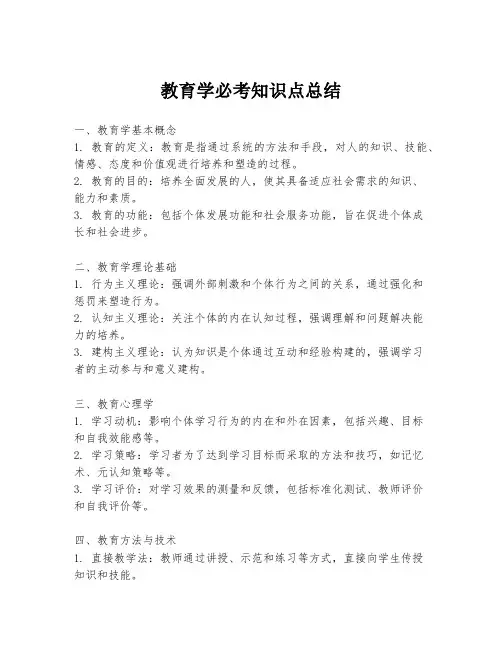 教育学必考知识点总结

一、教育学基本概念
1. 教育的定义：教育是指通过系统的方法和手段，对人的知识、技能、情感、态度和价值观进行培养和塑造的过程。
2. 教育的目的：培养全面发展的人，使其具备适应社会需求的知识、能力和素质。
3. 教育的功能：包括个体发展功能和社会服务功能，旨在促进个体成长和社会进步。

二、教育学理论基础
1. 行为主义理论：强调外部刺激和个体行为之间的关系，通过强化和惩罚来塑造行为。
2. 认知主义理论：关注个体的内在认知过程，强调理解和问题解决能力的培养。
3. 建构主义理论：认为知识是个体通过互动和经验构建的，强调学习者的主动参与和意义建构。

三、教育心理学
1. 学习动机：影响个体学习行为的内在和外在因素，包括兴趣、目标和自我效能感等。
2. 学习策略：学习者为了达到学习目标而采取的方法和技巧，如记忆术、元认知策略等。
3. 学习评价：对学习效果的测量和反馈，包括标准化测试、教师评价和自我评价等。

四、教育方法与技术
1. 直接教学法：教师通过讲授、示范和练习等方式，直接向学生传授知识和技能。